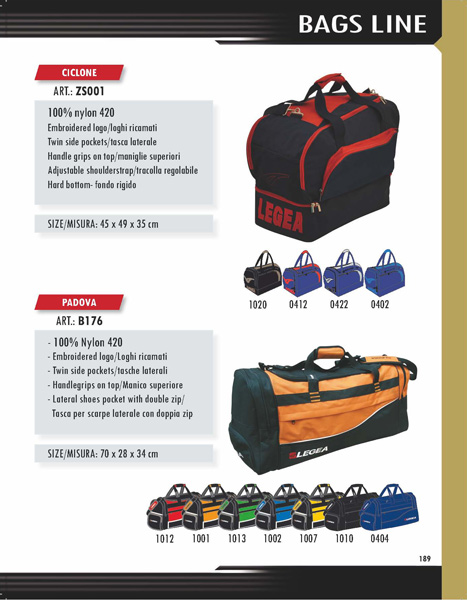 BAGS LINE

CICLONE
ART.: ZS001

100% nylon 420
Embroidered logo/loghi ricamati
Twin side pockets/tasca laterale
Handle grips on top/maniglie superiori
Adjustable shoulderstrap/tracolla regolabile
Hard bottom- fondo rigido

SIZE/MISURA: 45 x 49 x 35 cm

LEGEA

1020 0412 0422 0402

PADOVA
ART.: B176

- 100% Nylon 420
- Embroidered logo/Loghi ricamati
- Twin side pockets/tasche laterali
- Handlegrips on top/Manico superiore
- Lateral shoes pocket with double zip/ Tasca per scarpe laterale con doppia zip

SIZE/MISURA: 70 x 28 x 34 cm

LEGEA

1012 1001 1013 1002 1007 1010 0404

189